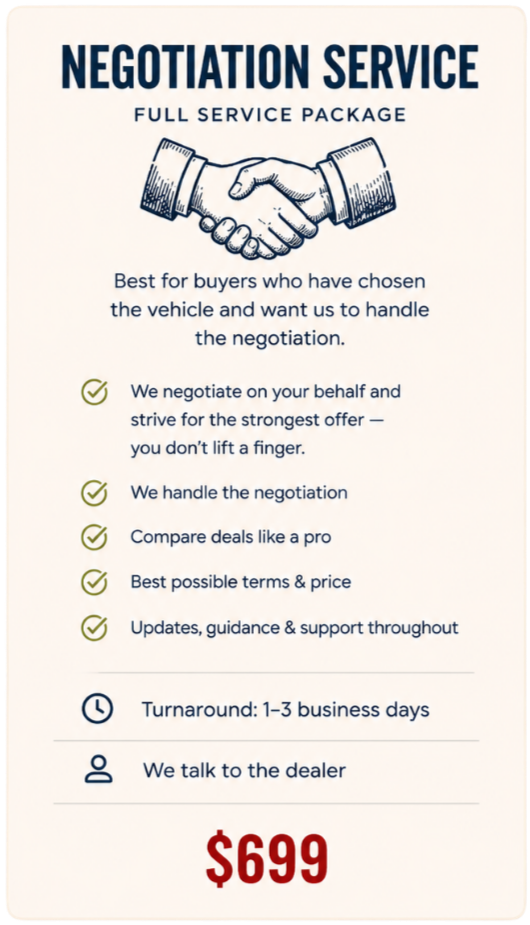 NEGOTIATION SERVICE
FULL SERVICE PACKAGE

Best for buyers who have chosen the vehicle and want us to handle the negotiation.

We negotiate on your behalf and strive for the strongest offer — you don't lift a finger.

We handle the negotiation

Compare deals like a pro

Best possible terms & price

Updates, guidance & support throughout

Turnaround: 1–3 business days

We talk to the dealer

$699